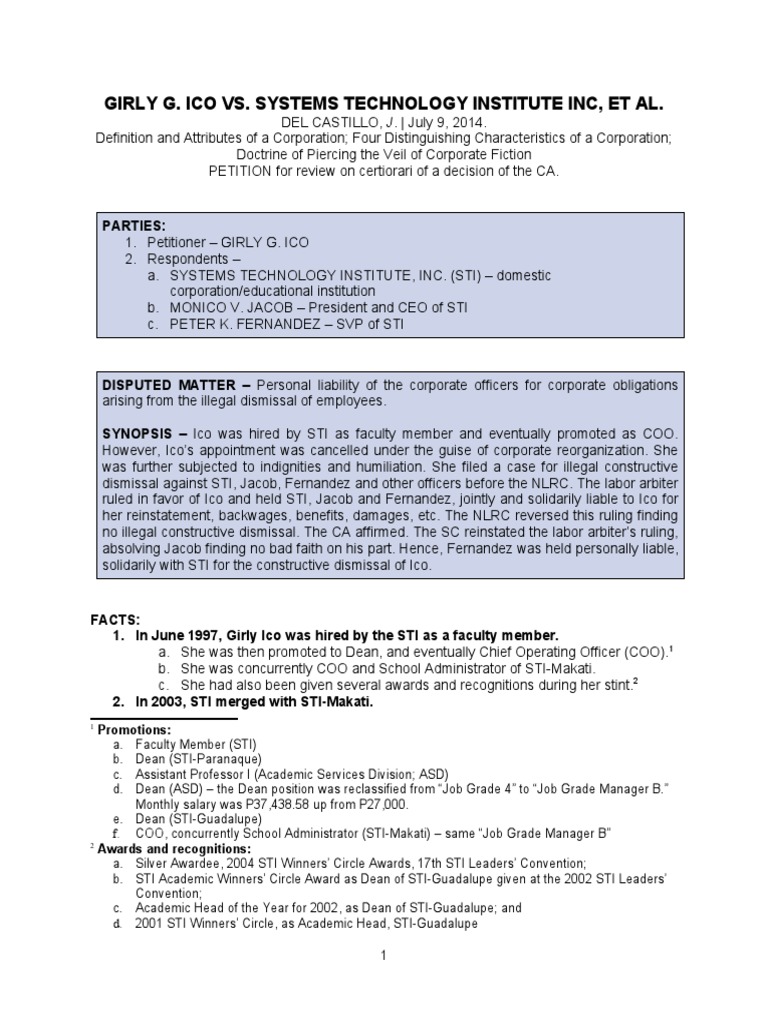 GIRLY G. ICO VS. SYSTEMS TECHNOLOGY INSTITUTE INC, ET AL.
DEL CASTILLO, J. | July 9, 2014.
Definition and Attributes of a Corporation; Four Distinguishing Characteristics of a Corporation; Doctrine of Piercing the Veil of Corporate Fiction
PETITION for review on certiorari of a decision of the CA.

PARTIES:
1. Petitioner – GIRLY G. ICO
2. Respondents –
a. SYSTEMS TECHNOLOGY INSTITUTE, INC. (STI) – domestic corporation/educational institution
b. MONICO V. JACOB – President and CEO of STI
c. PETER K. FERNANDEZ – SVP of STI

DISPUTED MATTER – Personal liability of the corporate officers for corporate obligations arising from the illegal dismissal of employees.

SYNOPSIS – Ico was hired by STI as faculty member and eventually promoted as COO. However, Ico's appointment was cancelled under the guise of corporate reorganization. She was further subjected to indignities and humiliation. She filed a case for illegal constructive dismissal against STI, Jacob, Fernandez and other officers before the NLRC. The labor arbiter ruled in favor of Ico and held STI, Jacob and Fernandez, jointly and solidarily liable to Ico for her reinstatement, backwages, benefits, damages, etc. The NLRC reversed this ruling finding no illegal constructive dismissal. The CA affirmed. The SC reinstated the labor arbiter's ruling, absolving Jacob finding no bad faith on his part. Hence, Fernandez was held personally liable, solidarily with STI for the constructive dismissal of Ico.

FACTS:
1. In June 1997, Girly Ico was hired by the STI as a faculty member.
a. She was then promoted to Dean, and eventually Chief Operating Officer (COO).$^1$
b. She was concurrently COO and School Administrator of STI-Makati.
c. She had also been given several awards and recognitions during her stint.$^2$
2. In 2003, STI merged with STI-Makati.

$^1$ Promotions:
a. Faculty Member (STI)
b. Dean (STI-Paranaque)
c. Assistant Professor I (Academic Services Division; ASD)
d. Dean (ASD) – the Dean position was reclassified from "Job Grade 4" to "Job Grade Manager B." Monthly salary was P37,438.58 up from P27,000.
e. Dean (STI-Guadalupe)
f. COO, concurrently School Administrator (STI-Makati) – same "Job Grade Manager B"
$^2$ Awards and recognitions:
a. Silver Awardee, 2004 STI Winners' Circle Awards, 17th STI Leaders' Convention;
b. STI Academic Winners' Circle Award as Dean of STI-Guadalupe given at the 2002 STI Leaders' Convention;
c. Academic Head of the Year for 2002, as Dean of STI-Guadalupe; and
d. 2001 STI Winners' Circle, as Academic Head, STI-Guadalupe

1